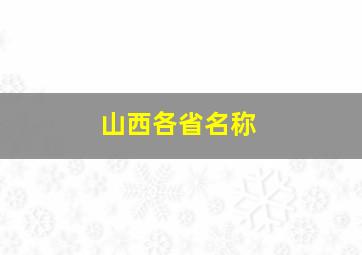 山西各省名称